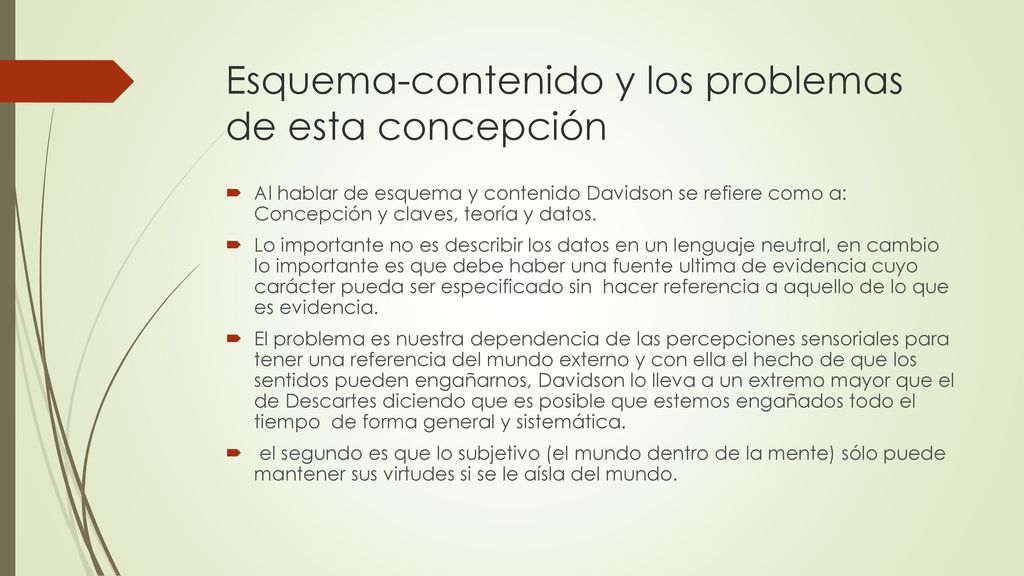 Esquema-contenido y los problemas de esta concepción

Al hablar de esquema y contenido Davidson se refiere como a: Concepción y claves, teoría y datos.

Lo importante no es describir los datos en un lenguaje neutral, en cambio lo importante es que debe haber una fuente ultima de evidencia cuyo carácter pueda ser especificado sin hacer referencia a aquello de lo que es evidencia.

El problema es nuestra dependencia de las percepciones sensoriales para tener una referencia del mundo externo y con ella el hecho de que los sentidos pueden engañarnos, Davidson lo lleva a un extremo mayor que el de Descartes diciendo que es posible que estemos engañados todo el tiempo de forma general y sistemática.

el segundo es que lo subjetivo (el mundo dentro de la mente) sólo puede mantener sus virtudes si se le aísla del mundo.